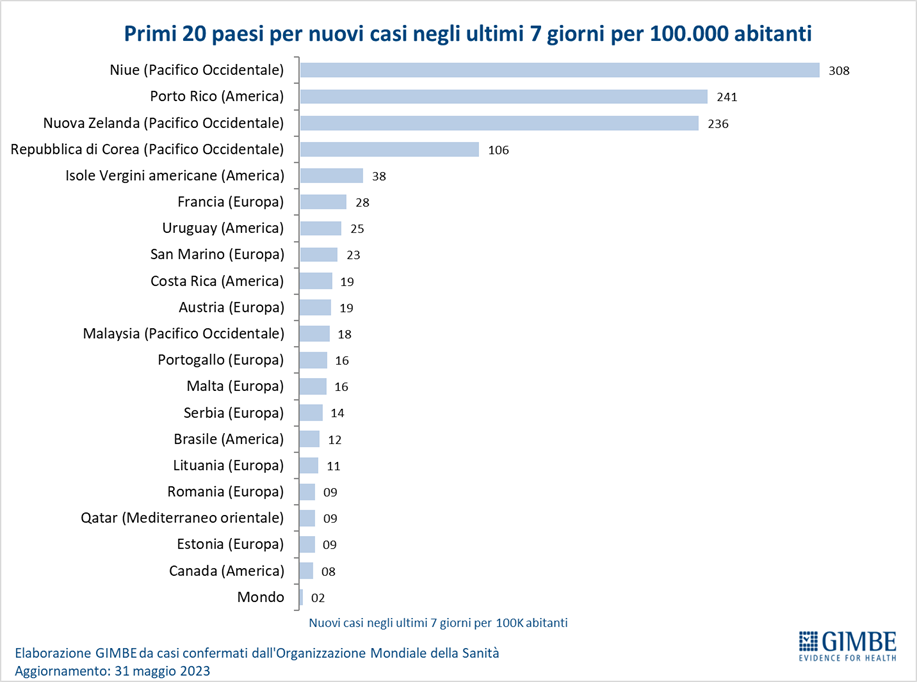 Primi 20 paesi per nuovi casi negli ultimi 7 giorni per 100.000 abitanti

Niue (Pacifico Occidentale) 308
Porto Rico (America) 241
Nuova Zelanda (Pacifico Occidentale) 236
Repubblica di Corea (Pacifico Occidentale) 106
Isole Vergini americane (America) 38
Francia (Europa) 28
Uruguay (America) 25
San Marino (Europa) 23
Costa Rica (America) 19
Austria (Europa) 19
Malaysia (Pacifico Occidentale) 18
Portogallo (Europa) 16
Malta (Europa) 16
Serbia (Europa) 14
Brasile (America) 12
Lituania (Europa) 11
Romania (Europa) 09
Qatar (Mediterraneo orientale) 09
Estonia (Europa) 09
Canada (America) 08
Mondo 02

Nuovi casi negli ultimi 7 giorni per 100K abitanti

Elaborazione GIMBE da casi confermati dall'Organizzazione Mondiale della Sanità
Aggiornamento: 31 maggio 2023

GIMBE
EVIDENCE FOR HEALTH